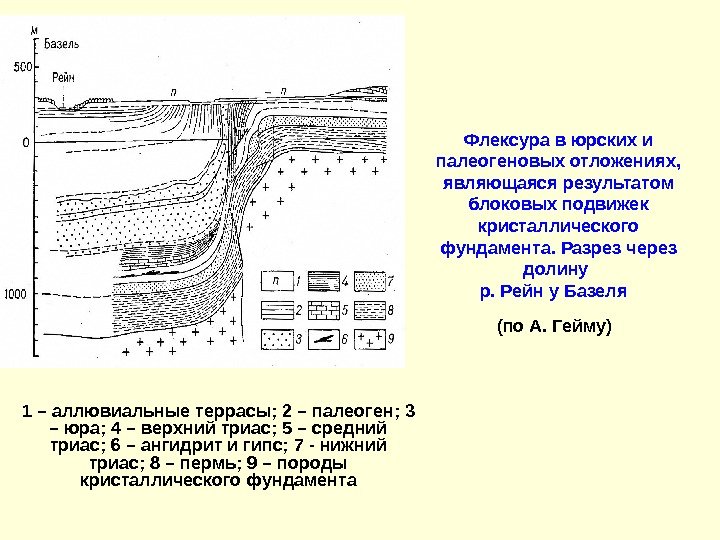 м
Базель
500
Рейн
п
п
0
1000
п 1
2
3
4
5
6
7
8
9

Флексура в юрских и палеогеновых отложениях, являющаяся результатом блоковых подвижек кристаллического фундамента. Разрез через долину
р. Рейн у Базеля

(по А. Гейму)

1 – аллювиальные террасы; 2 – палеоген; 3 – юра; 4 – верхний триас; 5 – средний триас; 6 – ангидрит и гипс; 7 - нижний триас; 8 – пермь; 9 – породы кристаллического фундамента